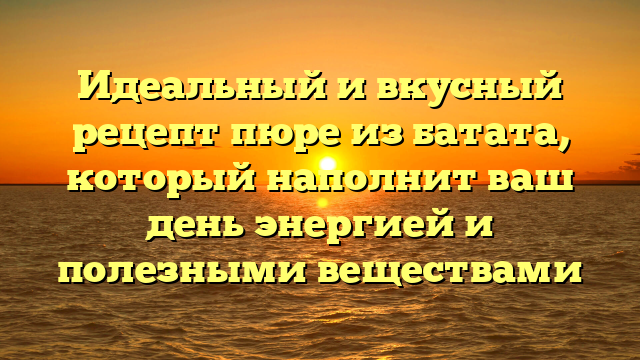 Идеальный и вкусный рецепт пюре из батата, который наполнит ваш день энергией и полезными веществами